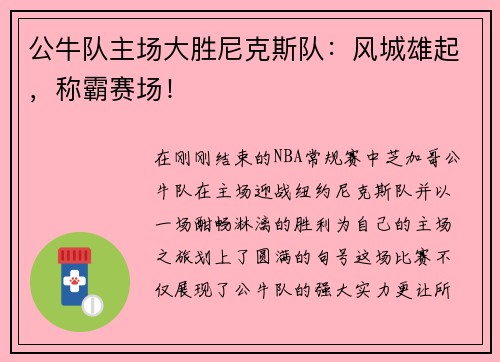 公牛队主场大胜尼克斯队：风城雄起，称霸赛场！

在刚刚结束的NBA常规赛中芝加哥公牛队在主场迎战纽约尼克斯队并以一场酣畅淋漓的胜利为自己的主场之旅划上了圆满的句号这场比赛不仅展现了公牛队的强大实力更让所